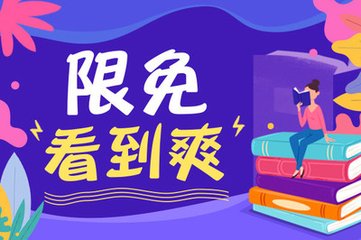 限免
看到爽